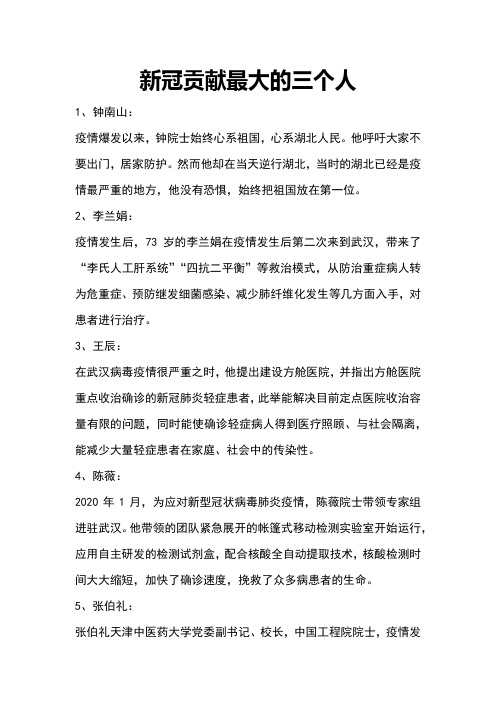 新冠贡献最大的三个人

1、钟南山：

疫情爆发以来，钟院士始终心系祖国，心系湖北人民。他呼吁大家不要出门，居家防护。然而他却在当天逆行湖北，当时的湖北已经是疫情最严重的地方，他没有恐惧，始终把祖国放在第一位。

2、李兰娟：

疫情发生后，73 岁的李兰娟在疫情发生后第二次来到武汉，带来了“李氏人工肝系统”“四抗二平衡”等救治模式，从防治重症病人转为危重症、预防继发细菌感染、减少肺纤维化发生等几方面入手，对患者进行治疗。

3、王辰：

在武汉病毒疫情很严重之时，他提出建设方舱医院，并指出方舱医院重点收治确诊的新冠肺炎轻症患者，此举能解决目前定点医院收治容量有限的问题，同时能使确诊轻症病人得到医疗照顾、与社会隔离，能减少大量轻症患者在家庭、社会中的传染性。

4、陈薇：

2020 年 1 月，为应对新型冠状病毒肺炎疫情，陈薇院士带领专家组进驻武汉。他带领的团队紧急展开的帐篷式移动检测实验室开始运行，应用自主研发的检测试剂盒，配合核酸全自动提取技术，核酸检测时间大大缩短，加快了确诊速度，挽救了众多病患者的生命。

5、张伯礼：

张伯礼天津中医药大学党委副书记、校长，中国工程院院士，疫情发